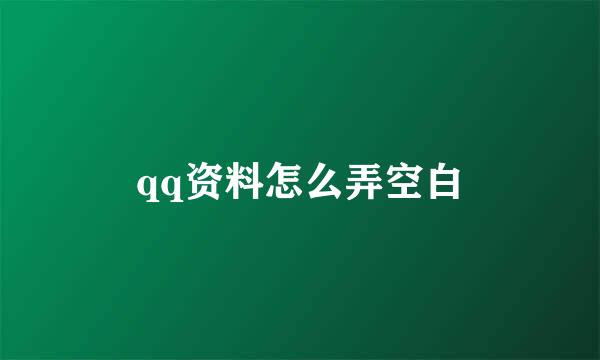 qq资料怎么弄空白